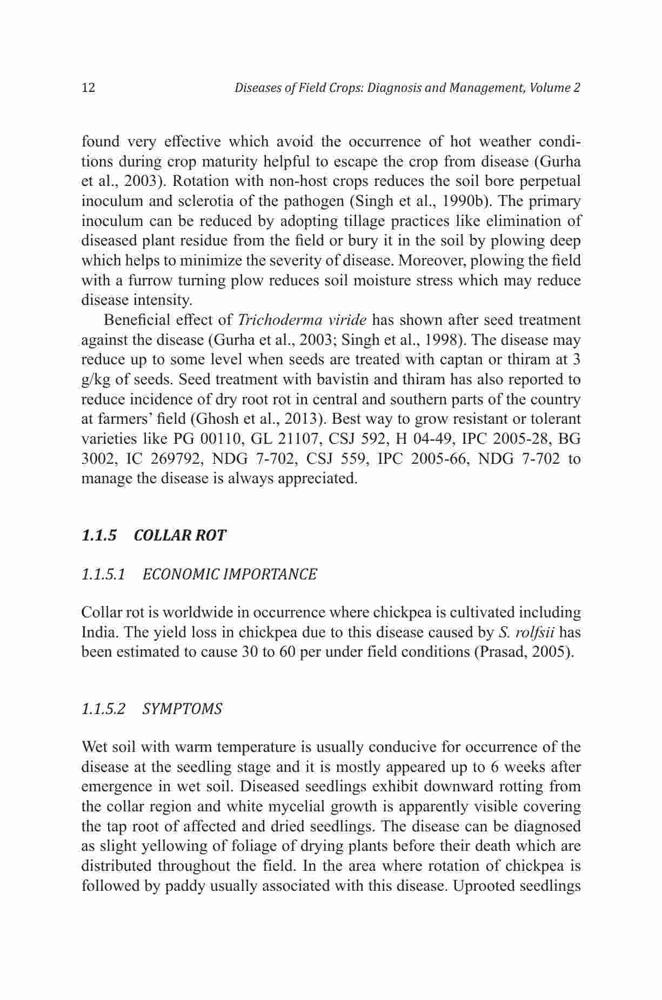 12 Diseases of Field Crops: Diagnosis and Management, Volume 2

found very effective which avoid the occurrence of hot weather conditions during crop maturity helpful to escape the crop from disease (Gurha et al., 2003). Rotation with non-host crops reduces the soil bore perpetual inoculum and sclerotia of the pathogen (Singh et al., 1990b). The primary inoculum can be reduced by adopting tillage practices like elimination of diseased plant residue from the field or bury it in the soil by plowing deep which helps to minimize the severity of disease. Moreover, plowing the field with a furrow turning plow reduces soil moisture stress which may reduce disease intensity.

Beneficial effect of Trichoderma viride has shown after seed treatment against the disease (Gurha et al., 2003; Singh et al., 1998). The disease may reduce up to some level when seeds are treated with captan or thiram at 3 g/kg of seeds. Seed treatment with bavistin and thiram has also reported to reduce incidence of dry root rot in central and southern parts of the country at farmers' field (Ghosh et al., 2013). Best way to grow resistant or tolerant varieties like PG 00110, GL 21107, CSJ 592, H 04-49, IPC 2005-28, BG 3002, IC 269792, NDG 7-702, CSJ 559, IPC 2005-66, NDG 7-702 to manage the disease is always appreciated.

1.1.5 COLLAR ROT

1.1.5.1 ECONOMIC IMPORTANCE

Collar rot is worldwide in occurrence where chickpea is cultivated including India. The yield loss in chickpea due to this disease caused by S. rolfsii has been estimated to cause 30 to 60 per under field conditions (Prasad, 2005).

1.1.5.2 SYMPTOMS

Wet soil with warm temperature is usually conducive for occurrence of the disease at the seedling stage and it is mostly appeared up to 6 weeks after emergence in wet soil. Diseased seedlings exhibit downward rotting from the collar region and white mycelial growth is apparently visible covering the tap root of affected and dried seedlings. The disease can be diagnosed as slight yellowing of foliage of drying plants before their death which are distributed throughout the field. In the area where rotation of chickpea is followed by paddy usually associated with this disease. Uprooted seedlings